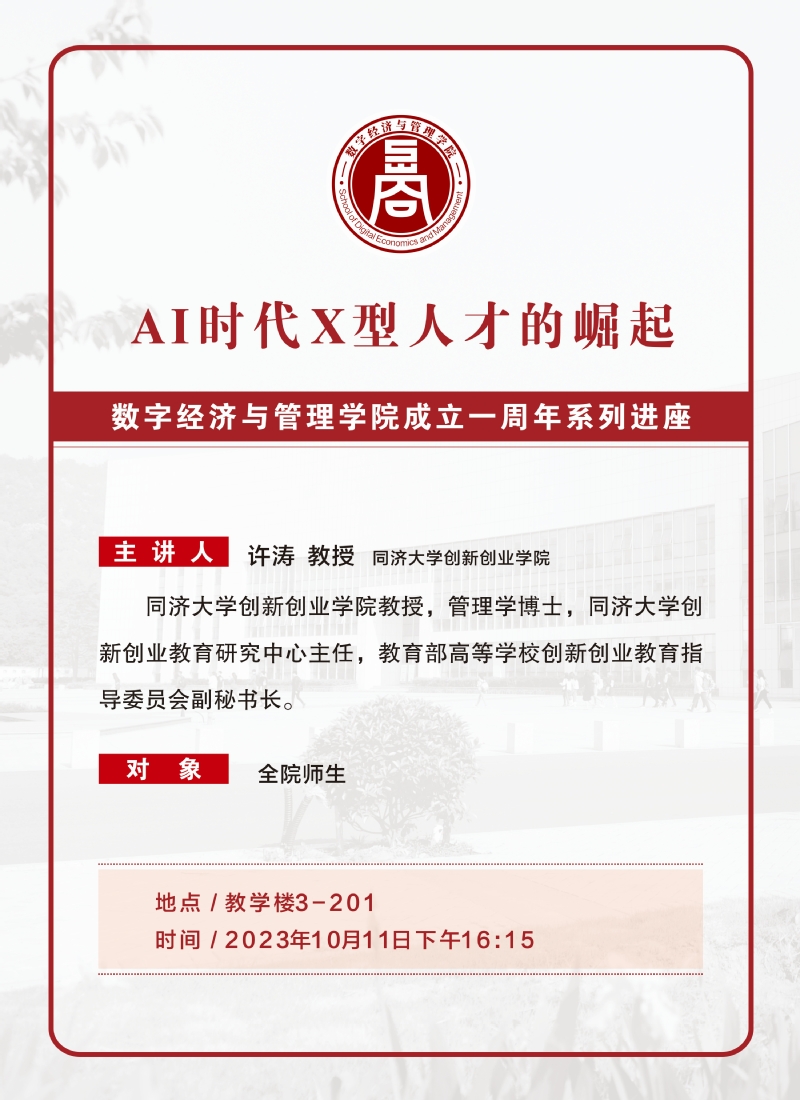 数字经济与管理学院

School of Digital Economics and Management

AI时代X型人才的崛起

数字经济与管理学院成立一周年系列进座

主讲人 许涛 教授 同济大学创新创业学院

同济大学创新创业学院教授，管理学博士，同济大学创新创业教育研究中心主任，教育部高等学校创新创业教育指导委员会副秘书长。

对象 全院师生

地点 / 教学楼3-201
时间 / 2023年10月11日下午16:15